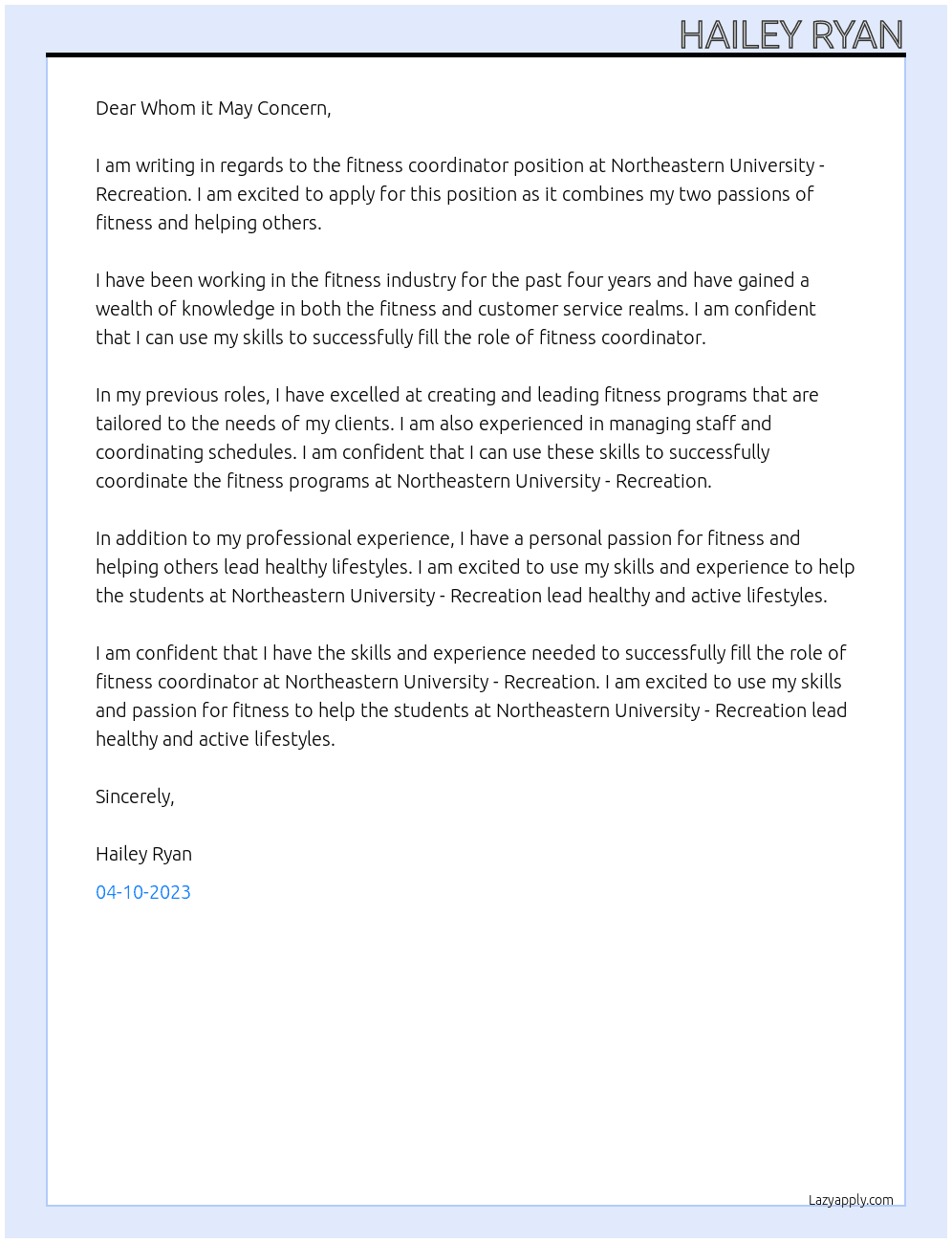 HAILEY RYAN

Dear Whom it May Concern,

I am writing in regards to the fitness coordinator position at Northeastern University - Recreation. I am excited to apply for this position as it combines my two passions of fitness and helping others.

I have been working in the fitness industry for the past four years and have gained a wealth of knowledge in both the fitness and customer service realms. I am confident that I can use my skills to successfully fill the role of fitness coordinator.

In my previous roles, I have excelled at creating and leading fitness programs that are tailored to the needs of my clients. I am also experienced in managing staff and coordinating schedules. I am confident that I can use these skills to successfully coordinate the fitness programs at Northeastern University - Recreation.

In addition to my professional experience, I have a personal passion for fitness and helping others lead healthy lifestyles. I am excited to use my skills and experience to help the students at Northeastern University - Recreation lead healthy and active lifestyles.

I am confident that I have the skills and experience needed to successfully fill the role of fitness coordinator at Northeastern University - Recreation. I am excited to use my skills and passion for fitness to help the students at Northeastern University - Recreation lead healthy and active lifestyles.

Sincerely,

Hailey Ryan

04-10-2023

Lazyapply.com